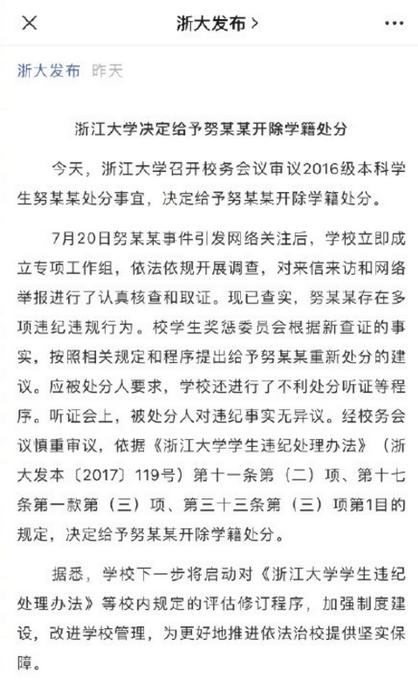 浙大发布 >

浙大发布 昨天

浙江大学决定给予努某某开除学籍处分

今天，浙江大学召开校务会议审议2016级本科学生努某某处分事宜，决定给予努某某开除学籍处分。

7月20日努某某事件引发网络关注后，学校立即成立专项工作组，依法依规开展调查，对来信来访和网络举报进行了认真核查和取证。现已查实，努某某存在多项违纪违规行为。校学生奖惩委员会根据新查证的事实，按照相关规定和程序提出给予努某某重新处分的建议。应被处分人要求，学校还进行了不利处分听证等程序。听证会上，被处分人对违纪事实无异议。经校务会议慎重审议，依据《浙江大学学生违纪处理办法》（浙大发本〔2017〕119号）第十一条第（二）项、第十七条第一款第（三）项、第三十三条第（三）项第1目的规定，决定给予努某某开除学籍处分。

据悉，学校下一步将启动对《浙江大学学生违纪处理办法》等校内规定的评估修订程序，加强制度建设，改进学校管理，为更好地推进依法治校提供坚实保障。